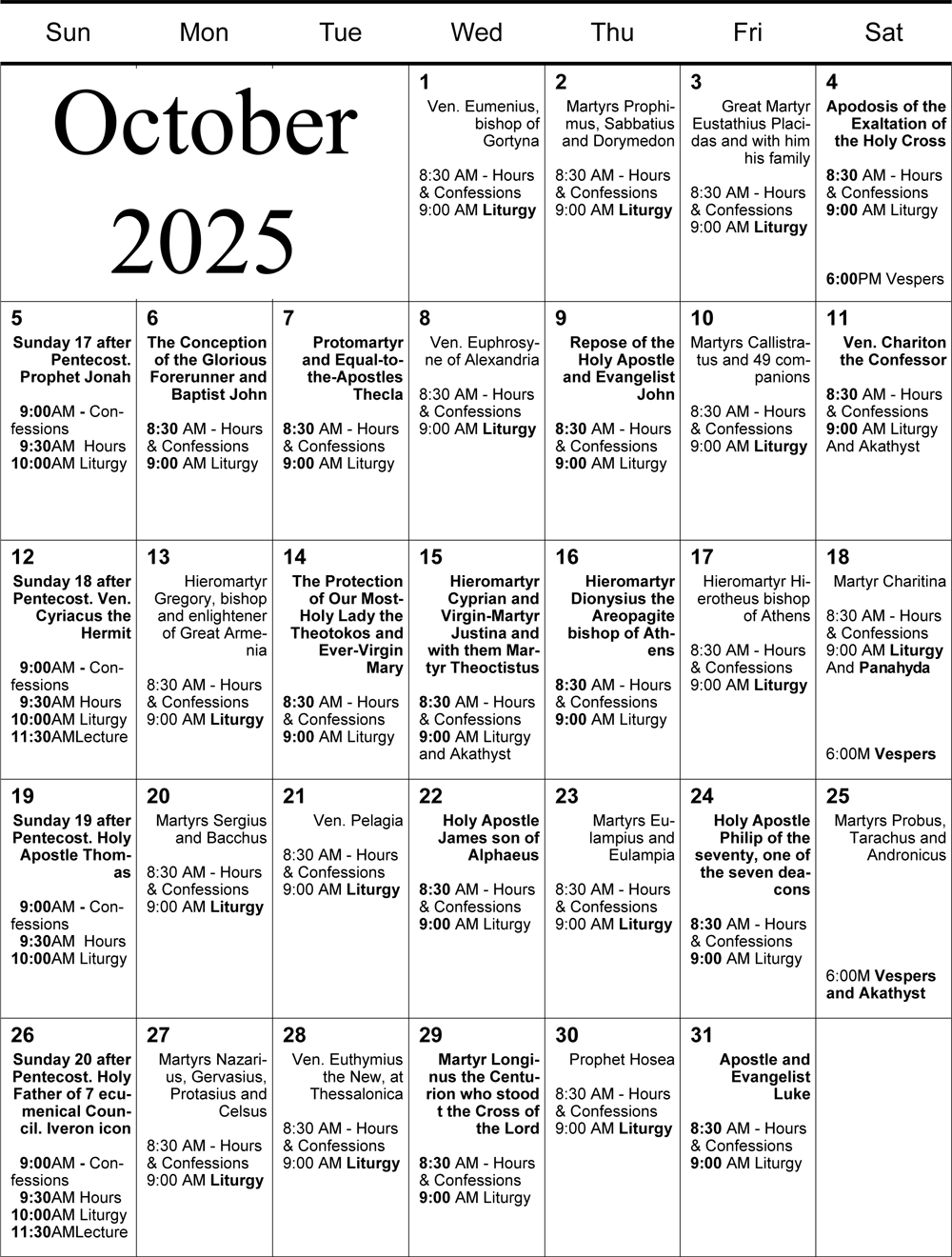 | Sun | Mon | Tue | Wed | Thu | Fri | Sat |
|---|---|---|---|---|---|---|
| October 2025 | | | 1 Ven. Eumenius, bishop of Gortyna 8:30 AM - Hours & Confessions 9:00 AM Liturgy | 2 Martyrs Prophimus, Sabbatius and Dorymedon 8:30 AM - Hours & Confessions 9:00 AM Liturgy | 3 Great Martyr Eustathius Placidas and with him his family 8:30 AM - Hours & Confessions 9:00 AM Liturgy | 4 Apodosis of the Exaltation of the Holy Cross 8:30 AM - Hours & Confessions 9:00 AM Liturgy 6:00PM Vespers |
| 5 Sunday 17 after Pentecost. Prophet Jonah 9:00AM - Confessions 9:30AM Hours 10:00AM Liturgy | 6 The Conception of the Glorious Forerunner and Baptist John 8:30 AM - Hours & Confessions 9:00 AM Liturgy | 7 Protomartyr and Equal-to-the-Apostles Thecla 8:30 AM - Hours & Confessions 9:00 AM Liturgy | 8 Ven. Euphrosyne of Alexandria 8:30 AM - Hours & Confessions 9:00 AM Liturgy | 9 Repose of the Holy Apostle and Evangelist John 8:30 AM - Hours & Confessions 9:00 AM Liturgy | 10 Martyrs Callistratus and 49 companions 8:30 AM - Hours & Confessions 9:00 AM Liturgy | 11 Ven. Chariton the Confessor 8:30 AM - Hours & Confessions 9:00 AM Liturgy And Akathyst |
| 12 Sunday 18 after Pentecost. Ven. Cyriacus the Hermit 9:00AM - Confessions 9:30AM Hours 10:00AM Liturgy 11:30AMLecture | 13 Hieromartyr Gregory, bishop and enlightener of Great Armenia 8:30 AM - Hours & Confessions 9:00 AM Liturgy | 14 The Protection of Our Most-Holy Lady the Theotokos and Ever-Virgin Mary 8:30 AM - Hours & Confessions 9:00 AM Liturgy | 15 Hieromartyr Cyprian and Virgin-Martyr Justina and with them Martyr Theoctistus 8:30 AM - Hours & Confessions 9:00 AM Liturgy and Akathyst | 16 Hieromartyr Dionysius the Areopagite bishop of Athens 8:30 AM - Hours & Confessions 9:00 AM Liturgy | 17 Hieromartyr Hierotheus bishop of Athens 8:30 AM - Hours & Confessions 9:00 AM Liturgy | 18 Martyr Charitina 8:30 AM - Hours & Confessions 9:00 AM Liturgy And Panahyda 6:00M Vespers |
| 19 Sunday 19 after Pentecost. Holy Apostle Thomas 9:00AM - Confessions 9:30AM Hours 10:00AM Liturgy | 20 Martyrs Sergius and Bacchus 8:30 AM - Hours & Confessions 9:00 AM Liturgy | 21 Ven. Pelagia 8:30 AM - Hours & Confessions 9:00 AM Liturgy | 22 Holy Apostle James son of Alphaeus 8:30 AM - Hours & Confessions 9:00 AM Liturgy | 23 Martyrs Eulampius and Eulampia 8:30 AM - Hours & Confessions 9:00 AM Liturgy | 24 Holy Apostle Philip of the seventy, one of the seven deacons 8:30 AM - Hours & Confessions 9:00 AM Liturgy | 25 Martyrs Probus, Tarachus and Andronicus 6:00M Vespers and Akathyst |
| 26 Sunday 20 after Pentecost. Holy Father of 7 ecumenical Council. Iveron icon 9:00AM - Confessions 9:30AM Hours 10:00AM Liturgy 11:30AMLecture | 27 Martyrs Nazarius, Gervasius, Protasius and Celsus 8:30 AM - Hours & Confessions 9:00 AM Liturgy | 28 Ven. Euthymius the New, at Thessalonica 8:30 AM - Hours & Confessions 9:00 AM Liturgy | 29 Martyr Longinus the Centurion who stood t the Cross of the Lord 8:30 AM - Hours & Confessions 9:00 AM Liturgy | 30 Prophet Hosea 8:30 AM - Hours & Confessions 9:00 AM Liturgy | 31 Apostle and Evangelist Luke 8:30 AM - Hours & Confessions 9:00 AM Liturgy | |